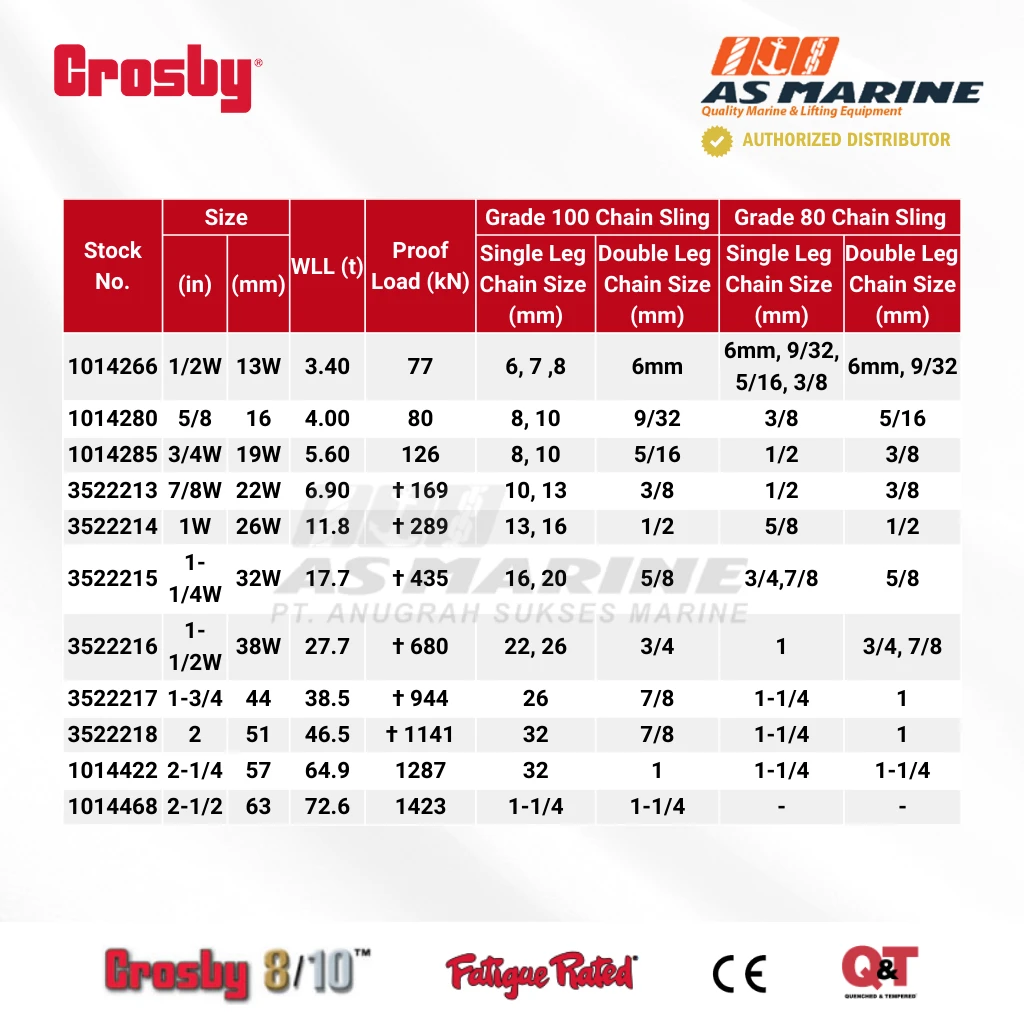 Crosby®

AS MARINE
Quality Marine & Lifting Equipment
AUTHORIZED DISTRIBUTOR

| Stock No. | Size (in) | Size (mm) | WLL (t) | Proof Load (kN) | Grade 100 Chain Sling Single Leg Chain Size (mm) | Grade 100 Chain Sling Double Leg Chain Size (mm) | Grade 80 Chain Sling Single Leg Chain Size (mm) | Grade 80 Chain Sling Double Leg Chain Size (mm) |
|---|---|---|---|---|---|---|---|---|
| 1014266 | 1/2W | 13W | 3.40 | 77 | 6, 7 ,8 | 6mm | 6mm, 9/32, 5/16, 3/8 | 6mm, 9/32 |
| 1014280 | 5/8 | 16 | 4.00 | 80 | 8, 10 | 9/32 | 3/8 | 5/16 |
| 1014285 | 3/4W | 19W | 5.60 | 126 | 8, 10 | 5/16 | 1/2 | 3/8 |
| 3522213 | 7/8W | 22W | 6.90 | † 169 | 10, 13 | 3/8 | 1/2 | 3/8 |
| 3522214 | 1W | 26W | 11.8 | † 289 | 13, 16 | 1/2 | 5/8 | 1/2 |
| 3522215 | 1-1/4W | 32W | 17.7 | † 435 | 16, 20 | 5/8 | 3/4,7/8 | 5/8 |
| 3522216 | 1-1/2W | 38W | 27.7 | † 680 | 22, 26 | 3/4 | 1 | 3/4, 7/8 |
| 3522217 | 1-3/4 | 44 | 38.5 | † 944 | 26 | 7/8 | 1-1/4 | 1 |
| 3522218 | 2 | 51 | 46.5 | † 1141 | 32 | 7/8 | 1-1/4 | 1 |
| 1014422 | 2-1/4 | 57 | 64.9 | 1287 | 32 | 1 | 1-1/4 | 1-1/4 |
| 1014468 | 2-1/2 | 63 | 72.6 | 1423 | 1-1/4 | 1-1/4 | - | - |

AS MARINE
PT. ANUGRAH SUKSES MARINE

Crosby 8/10™ Fatigue Rated® CE Q&T QUENCHED & TEMPERED